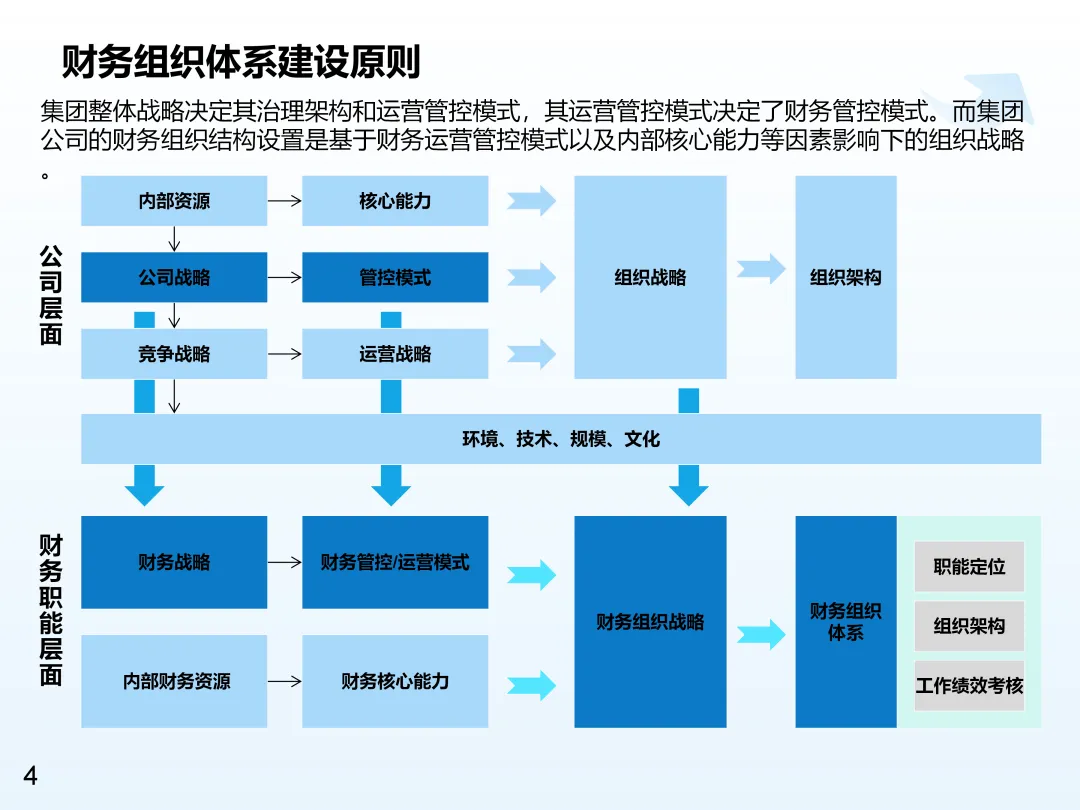 财务组织体系建设原则

集团整体战略决定其治理架构和运营管控模式，其运营管控模式决定了财务管控模式。而集团公司的财务组织结构设置是基于财务运营管控模式以及内部核心能力等因素影响下的组织战略。

公司层面

内部资源

核心能力

公司战略

管控模式

竞争战略

运营战略

组织战略

组织架构

环境、技术、规模、文化

财务职能层面

财务战略

财务管控/运营模式

内部财务资源

财务核心能力

财务组织战略

财务组织体系

职能定位

组织架构

工作绩效考核

4